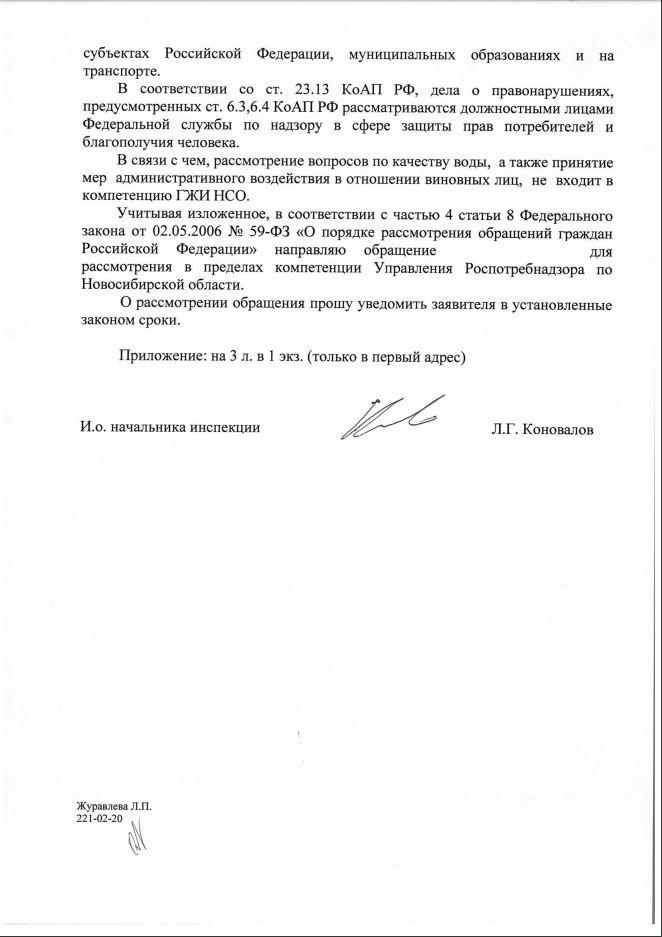 субъектах Российской Федерации, муниципальных образованиях и на транспорте.

В соответствии со ст. 23.13 КоАП РФ, дела о правонарушениях, предусмотренных ст. 6.3,6.4 КоАП РФ рассматриваются должностными лицами Федеральной службы по надзору в сфере защиты прав потребителей и благополучия человека.

В связи с чем, рассмотрение вопросов по качеству воды, а также принятие мер административного воздействия в отношении виновных лиц, не входит в компетенцию ГЖИ НСО.

Учитывая изложенное, в соответствии с частью 4 статьи 8 Федерального закона от 02.05.2006 № 59-ФЗ «О порядке рассмотрения обращений граждан Российской Федерации» направляю обращение для рассмотрения в пределах компетенции Управления Роспотребнадзора по Новосибирской области.

О рассмотрении обращения прошу уведомить заявителя в установленные законом сроки.

Приложение: на 3 л. в 1 экз. (только в первый адрес)

И.о. начальника инспекции Л.Г. Коновалов

Журавлева Л.П.
221-02-20